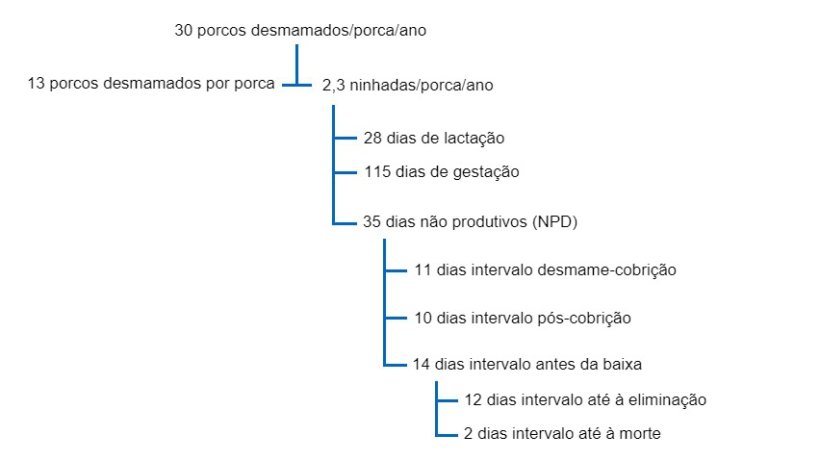 30 porcos desmamados/porca/ano

13 porcos desmamados por porca

2,3 ninhadas/porca/ano

28 dias de lactação

115 dias de gestação

35 dias não produtivos (NPD)

11 dias intervalo desmame-cobrição

10 dias intervalo pós-cobrição

14 dias intervalo antes da baixa

12 dias intervalo até à eliminação

2 dias intervalo até à morte